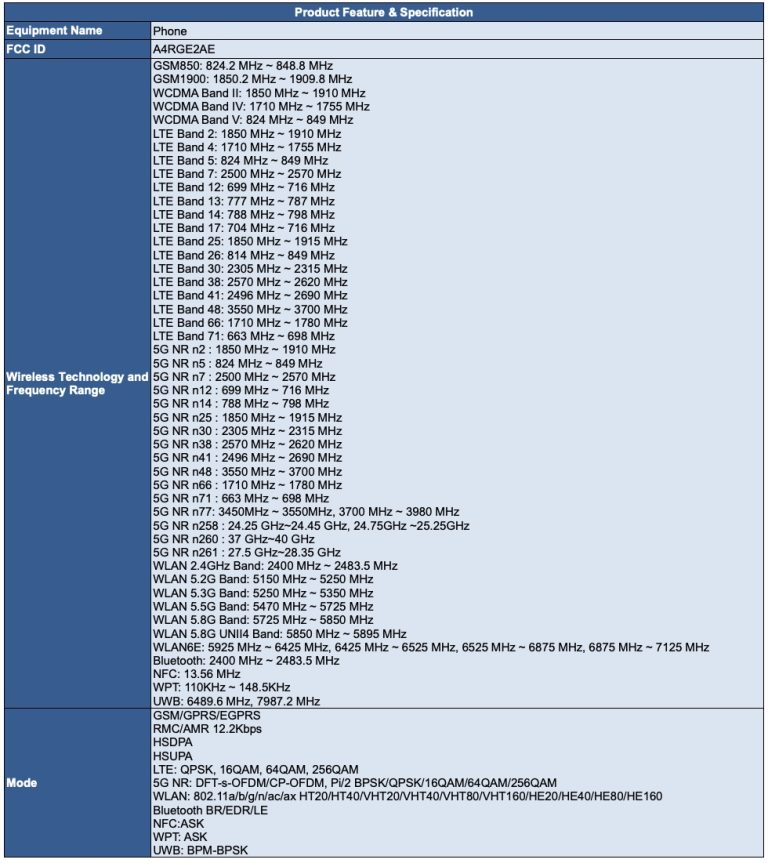 | Product Feature & Specification | |
|---|---|
| Equipment Name | Phone |
| FCC ID | A4RGE2AE |
| Wireless Technology and Frequency Range | GSM850: 824.2 MHz ~ 848.8 MHz<br>GSM1900: 1850.2 MHz ~ 1909.8 MHz<br>WCDMA Band II: 1850 MHz ~ 1910 MHz<br>WCDMA Band IV: 1710 MHz ~ 1755 MHz<br>WCDMA Band V: 824 MHz ~ 849 MHz<br>LTE Band 2: 1850 MHz ~ 1910 MHz<br>LTE Band 4: 1710 MHz ~ 1755 MHz<br>LTE Band 5: 824 MHz ~ 849 MHz<br>LTE Band 7: 2500 MHz ~ 2570 MHz<br>LTE Band 12: 699 MHz ~ 716 MHz<br>LTE Band 13: 777 MHz ~ 787 MHz<br>LTE Band 14: 788 MHz ~ 798 MHz<br>LTE Band 17: 704 MHz ~ 716 MHz<br>LTE Band 25: 1850 MHz ~ 1915 MHz<br>LTE Band 26: 814 MHz ~ 849 MHz<br>LTE Band 30: 2305 MHz ~ 2315 MHz<br>LTE Band 38: 2570 MHz ~ 2620 MHz<br>LTE Band 41: 2496 MHz ~ 2690 MHz<br>LTE Band 48: 3550 MHz ~ 3700 MHz<br>LTE Band 66: 1710 MHz ~ 1780 MHz<br>LTE Band 71: 663 MHz ~ 698 MHz<br>5G NR n2 : 1850 MHz ~ 1910 MHz<br>5G NR n5 : 824 MHz ~ 849 MHz<br>5G NR n7 : 2500 MHz ~ 2570 MHz<br>5G NR n12 : 699 MHz ~ 716 MHz<br>5G NR n14 : 788 MHz ~ 798 MHz<br>5G NR n25 : 1850 MHz ~ 1915 MHz<br>5G NR n30 : 2305 MHz ~ 2315 MHz<br>5G NR n38 : 2570 MHz ~ 2620 MHz<br>5G NR n41 : 2496 MHz ~ 2690 MHz<br>5G NR n48 : 3550 MHz ~ 3700 MHz<br>5G NR n66 : 1710 MHz ~ 1780 MHz<br>5G NR n71 : 663 MHz ~ 698 MHz<br>5G NR n77: 3450MHz ~ 3550MHz, 3700 MHz ~ 3980 MHz<br>5G NR n258 : 24.25 GHz~24.45 GHz, 24.75GHz ~25.25GHz<br>5G NR n260 : 37 GHz~40 GHz<br>5G NR n261 : 27.5 GHz~28.35 GHz<br>WLAN 2.4GHz Band: 2400 MHz ~ 2483.5 MHz<br>WLAN 5.2G Band: 5150 MHz ~ 5250 MHz<br>WLAN 5.3G Band: 5250 MHz ~ 5350 MHz<br>WLAN 5.5G Band: 5470 MHz ~ 5725 MHz<br>WLAN 5.8G Band: 5725 MHz ~ 5850 MHz<br>WLAN 5.8G UNII4 Band: 5850 MHz ~ 5895 MHz<br>WLAN6E: 5925 MHz ~ 6425 MHz, 6425 MHz ~ 6525 MHz, 6525 MHz ~ 6875 MHz, 6875 MHz ~ 7125 MHz<br>Bluetooth: 2400 MHz ~ 2483.5 MHz<br>NFC: 13.56 MHz<br>WPT: 110KHz ~ 148.5KHz<br>UWB: 6489.6 MHz, 7987.2 MHz |
| Mode | GSM/GPRS/EGPRS<br>RMC/AMR 12.2Kbps<br>HSDPA<br>HSUPA<br>LTE: QPSK, 16QAM, 64QAM, 256QAM<br>5G NR: DFT-s-OFDM/CP-OFDM, Pi/2 BPSK/QPSK/16QAM/64QAM/256QAM<br>WLAN: 802.11a/b/g/n/ac/ax HT20/HT40/VHT20/VHT40/VHT80/VHT160/HE20/HE40/HE80/HE160<br>Bluetooth BR/EDR/LE<br>NFC:ASK<br>WPT: ASK<br>UWB: BPM-BPSK |